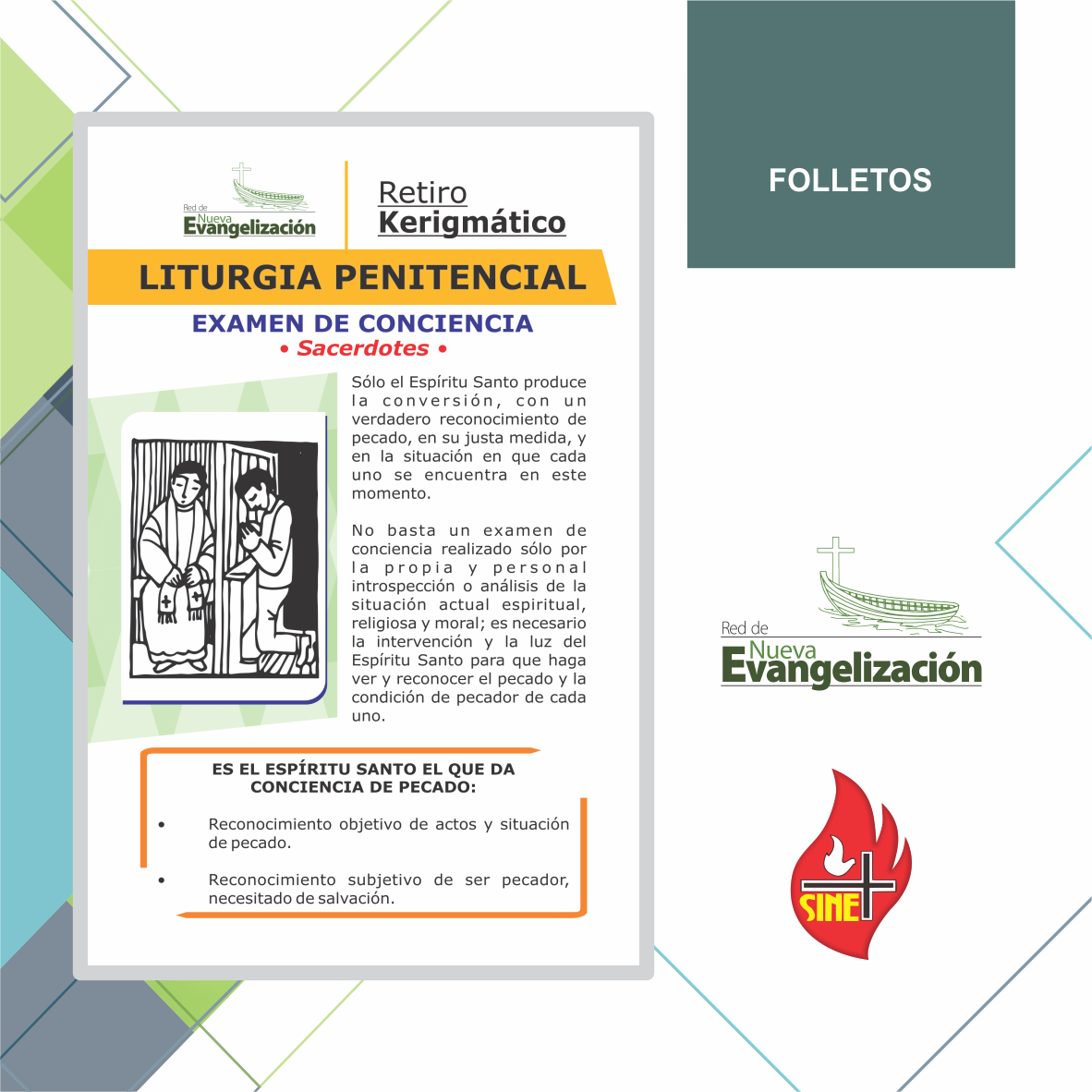 Red de
Nueva
Evangelización

Retiro
Kerigmático

LITURGIA PENITENCIAL

EXAMEN DE CONCIENCIA
• Sacerdotes •

Sólo el Espíritu Santo produce la conversión, con un verdadero reconocimiento de pecado, en su justa medida, y en la situación en que cada uno se encuentra en este momento.

No basta un examen de conciencia realizado sólo por la propia y personal introspección o análisis de la situación actual espiritual, religiosa y moral; es necesario la intervención y la luz del Espíritu Santo para que haga ver y reconocer el pecado y la condición de pecador de cada uno.

ES EL ESPÍRITU SANTO EL QUE DA CONCIENCIA DE PECADO:

• Reconocimiento objetivo de actos y situación de pecado.

• Reconocimiento subjetivo de ser pecador, necesitado de salvación.

FOLLETOS

Red de
Nueva
Evangelización

SINE